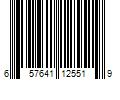 6 57641 12551 9